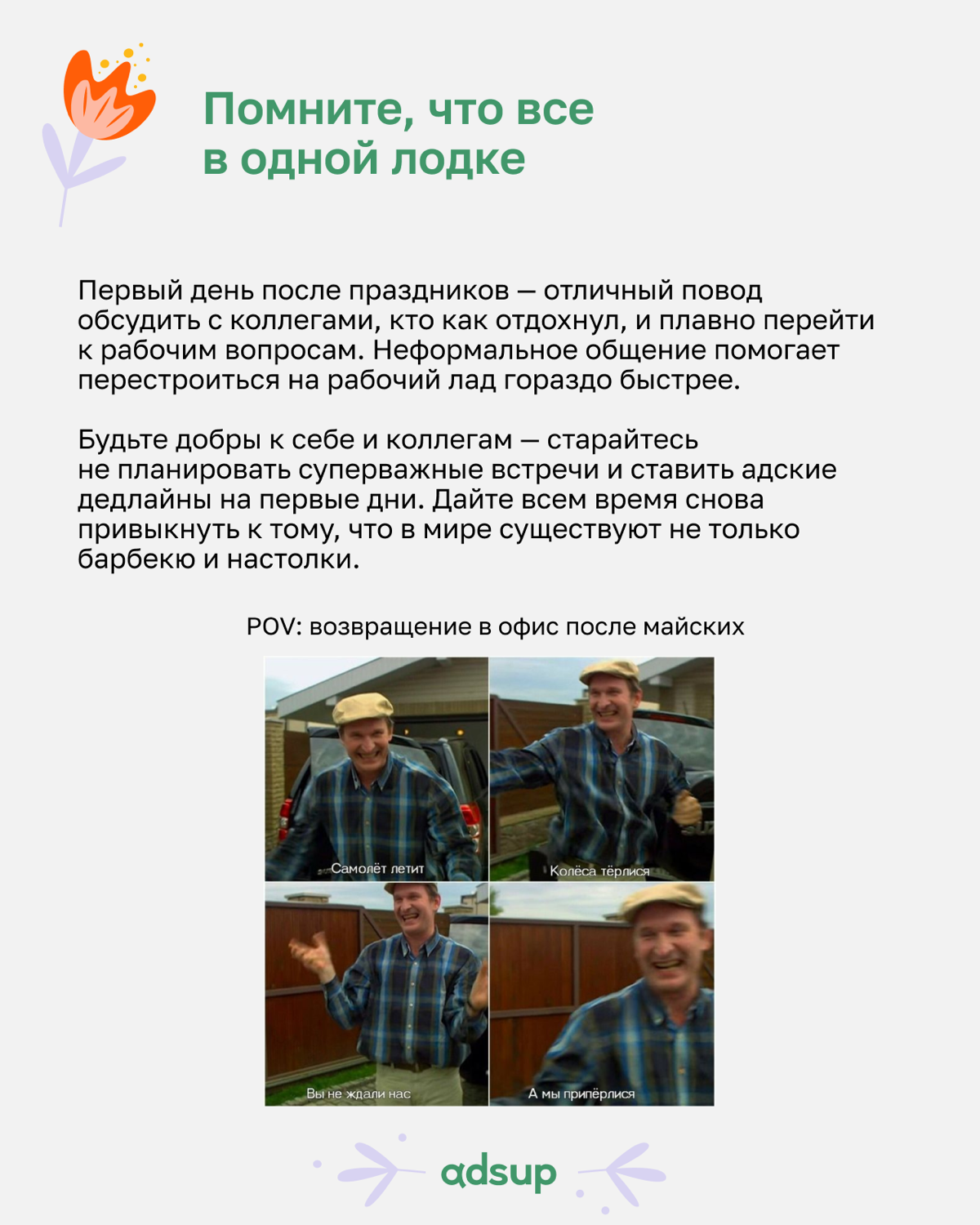 Помните, что все в одной лодке

Первый день после праздников — отличный повод обсудить с коллегами, кто как отдохнул, и плавно перейти к рабочим вопросам. Неформальное общение помогает перестроиться на рабочий лад гораздо быстрее.

Будьте добры к себе и коллегам — старайтесь не планировать суперважные встречи и ставить адские дедлайны на первые дни. Дайте всем время снова привыкнуть к тому, что в мире существуют не только барбекю и настолки.

POV: возвращение в офис после майских

Самолёт летит

Колёса тёрлися

Вы не ждали нас

А мы припёрлися

adsup